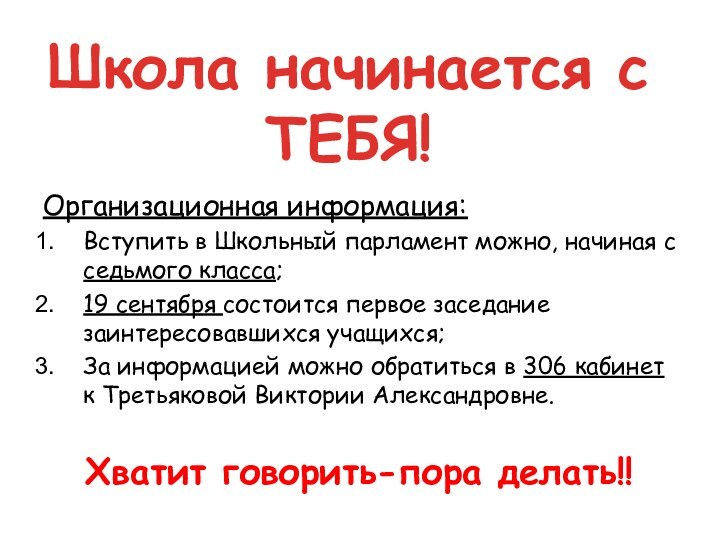 Школа начинается с ТЕБЯ!

Организационная информация:

1. Вступить в Школьный парламент можно, начиная с седьмого класса;
2. 19 сентября состоится первое заседание заинтересовавшихся учащихся;
3. За информацией можно обратиться в 306 кабинет к Третьяковой Виктории Александровне.

Хватит говорить-пора делать!!